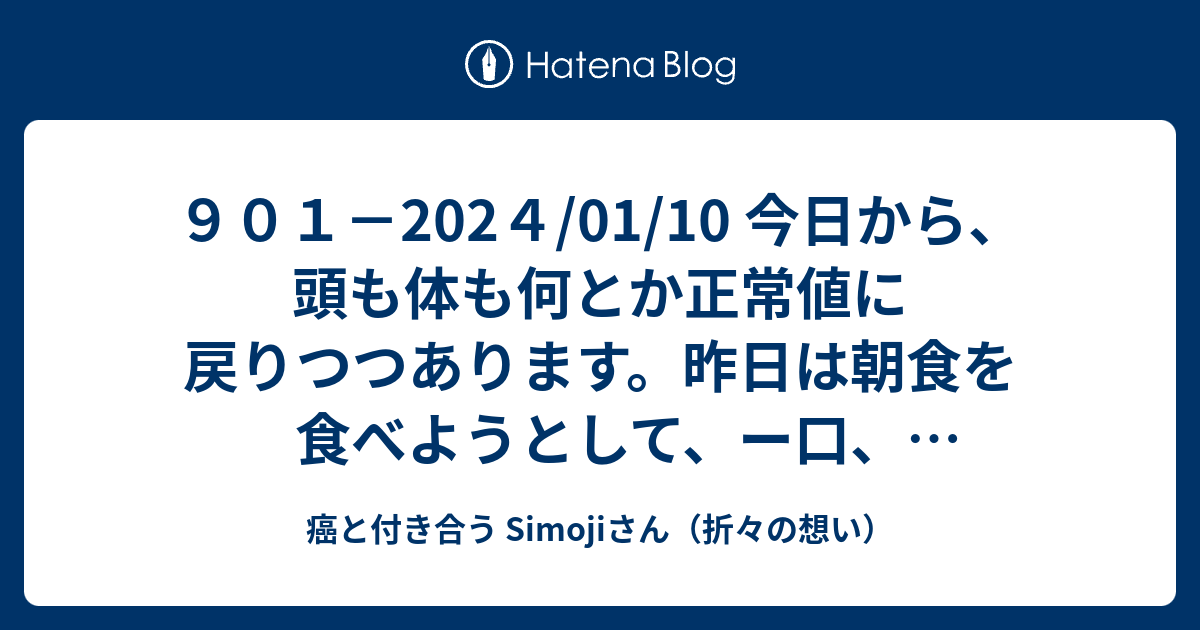 Hatena Blog

９０１－202４/01/10 今日から、頭も体も何とか正常値に戻りつつあります。昨日は朝食を食べようとして、一口、…

癌と付き合う Simojiさん（折々の想い）